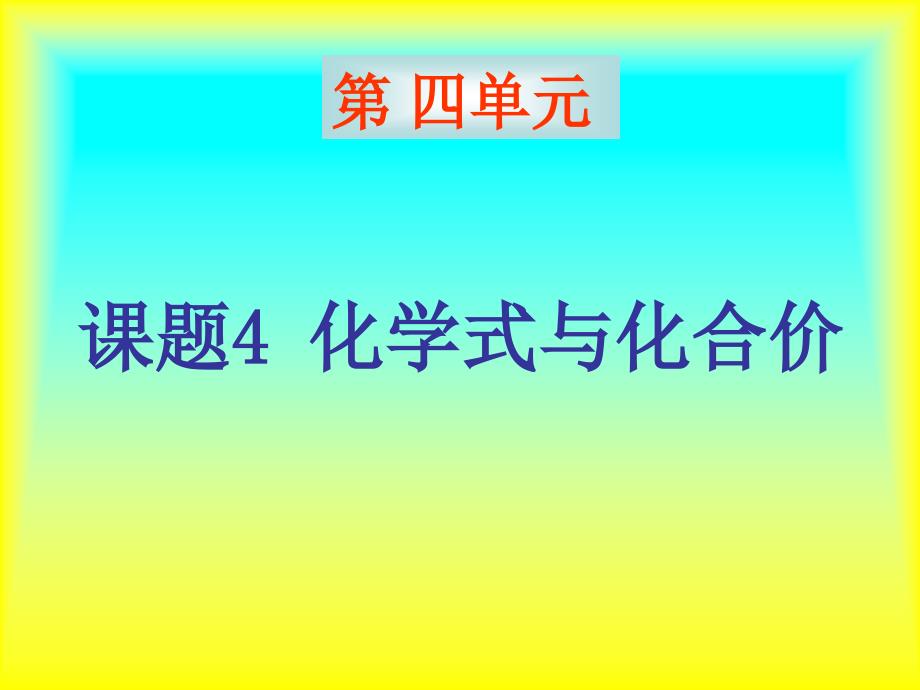 第 四单元

课题4 化学式与化合价